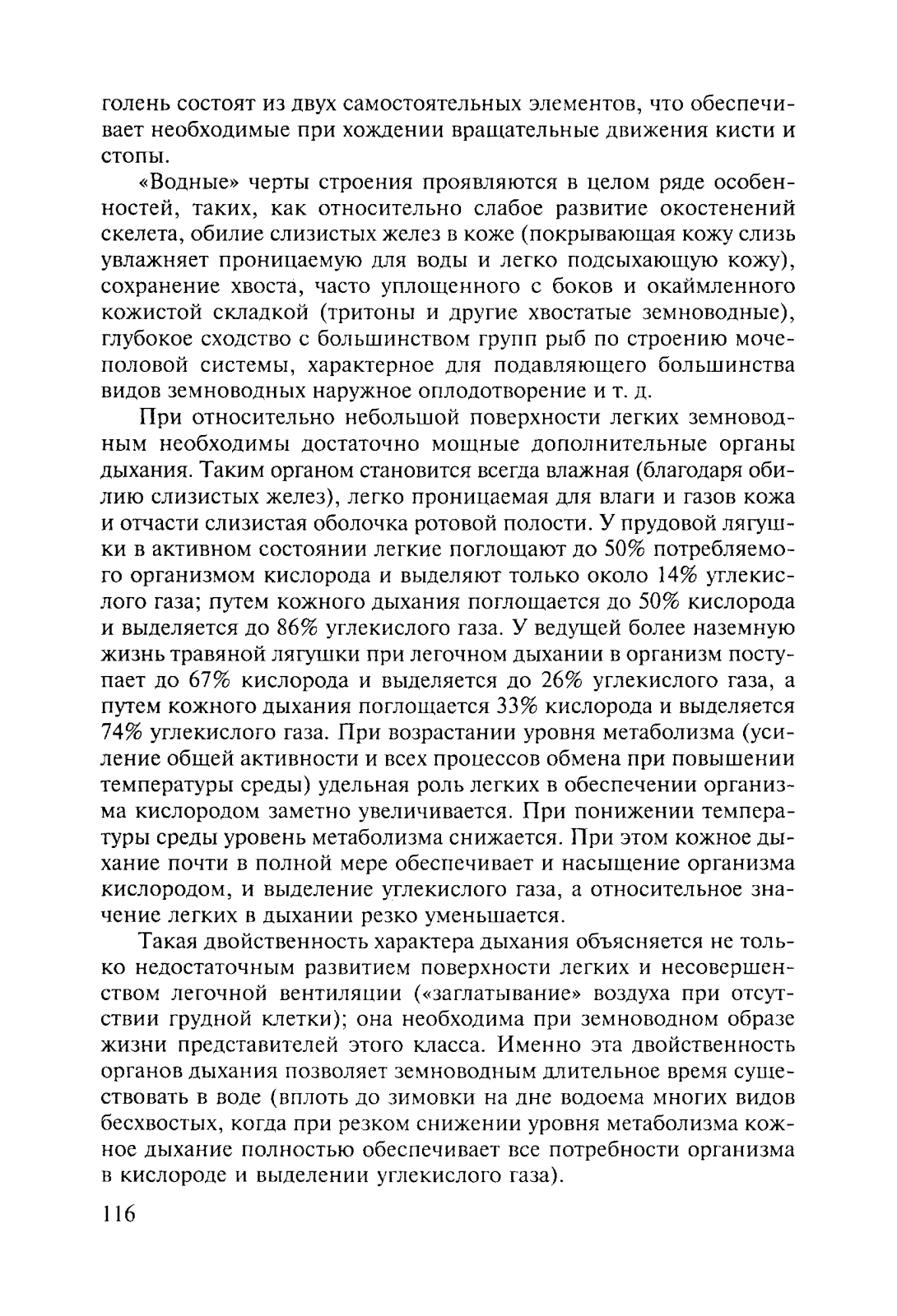 голень состоят из двух самостоятельных элементов, что обеспечивает необходимые при хождении вращательные движения кисти и стопы.

«Водные» черты строения проявляются в целом ряде особенностей, таких, как относительно слабое развитие окостенений скелета, обилие слизистых желез в коже (покрывающая кожу слизь увлажняет проницаемую для воды и легко подсыхающую кожу), сохранение хвоста, часто уплощенного с боков и окаймленного кожистой складкой (тритоны и другие хвостатые земноводные), глубокое сходство с большинством групп рыб по строению мочеполовой системы, характерное для подавляющего большинства видов земноводных наружное оплодотворение и т. д.

При относительно небольшой поверхности легких земноводным необходимы достаточно мощные дополнительные органы дыхания. Таким органом становится всегда влажная (благодаря обилию слизистых желез), легко проницаемая для влаги и газов кожа и отчасти слизистая оболочка ротовой полости. У прудовой лягушки в активном состоянии легкие поглощают до 50% потребляемого организмом кислорода и выделяют только около 14% углекислого газа; путем кожного дыхания поглощается до 50% кислорода и выделяется до 86% углекислого газа. У ведущей более наземную жизнь травяной лягушки при легочном дыхании в организм поступает до 67% кислорода и выделяется до 26% углекислого газа, а путем кожного дыхания поглощается 33% кислорода и выделяется 74% углекислого газа. При возрастании уровня метаболизма (усиление общей активности и всех процессов обмена при повышении температуры среды) удельная роль легких в обеспечении организма кислородом заметно увеличивается. При понижении температуры среды уровень метаболизма снижается. При этом кожное дыхание почти в полной мере обеспечивает и насыщение организма кислородом, и выделение углекислого газа, а относительное значение легких в дыхании резко уменьшается.

Такая двойственность характера дыхания объясняется не только недостаточным развитием поверхности легких и несовершенством легочной вентиляции («заглатывание» воздуха при отсутствии грудной клетки); она необходима при земноводном образе жизни представителей этого класса. Именно эта двойственность органов дыхания позволяет земноводным длительное время существовать в воде (вплоть до зимовки на дне водоема многих видов бесхвостых, когда при резком снижении уровня метаболизма кожное дыхание полностью обеспечивает все потребности организма в кислороде и выделении углекислого газа).

116